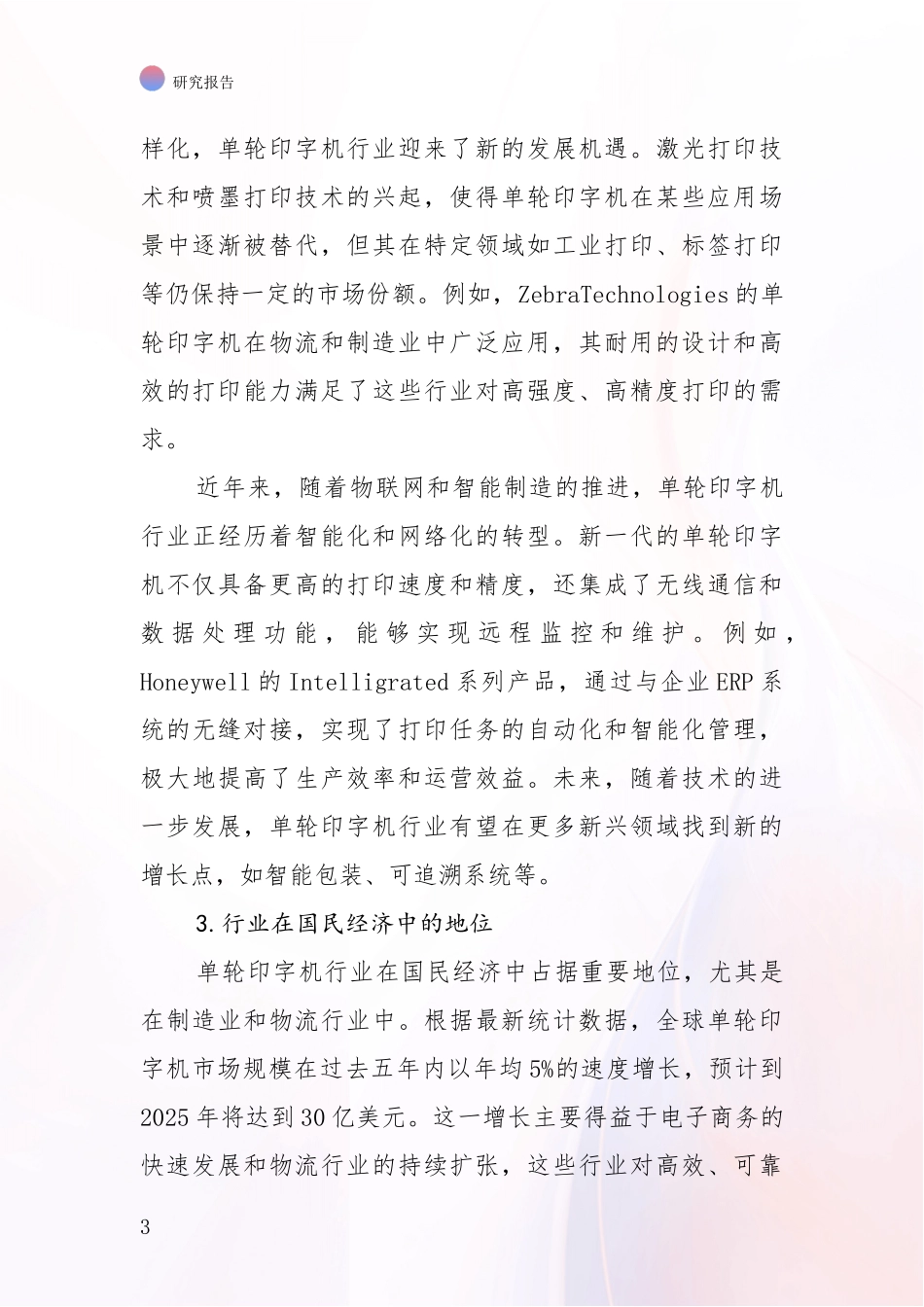 研究报告

样化，单轮印字机行业迎来了新的发展机遇。激光打印技术和喷墨打印技术的兴起，使得单轮印字机在某些应用场景中逐渐被替代，但其在特定领域如工业打印、标签打印等仍保持一定的市场份额。例如，ZebraTechnologies 的单轮印字机在物流和制造业中广泛应用，其耐用的设计和高效的打印能力满足了这些行业对高强度、高精度打印的需求。

近年来，随着物联网和智能制造的推进，单轮印字机行业正经历着智能化和网络化的转型。新一代的单轮印字机不仅具备更高的打印速度和精度，还集成了无线通信和数据处理功能，能够实现远程监控和维护。例如，Honeywell 的 Intelligrated 系列产品，通过与企业 ERP 系统的无缝对接，实现了打印任务的自动化和智能化管理，极大地提高了生产效率和运营效益。未来，随着技术的进一步发展，单轮印字机行业有望在更多新兴领域找到新的增长点，如智能包装、可追溯系统等。

3. 行业在国民经济中的地位

单轮印字机行业在国民经济中占据重要地位，尤其是在制造业和物流行业中。根据最新统计数据，全球单轮印字机市场规模在过去五年内以年均 5%的速度增长，预计到 2025 年将达到 30 亿美元。这一增长主要得益于电子商务的快速发展和物流行业的持续扩张，这些行业对高效、可靠

3